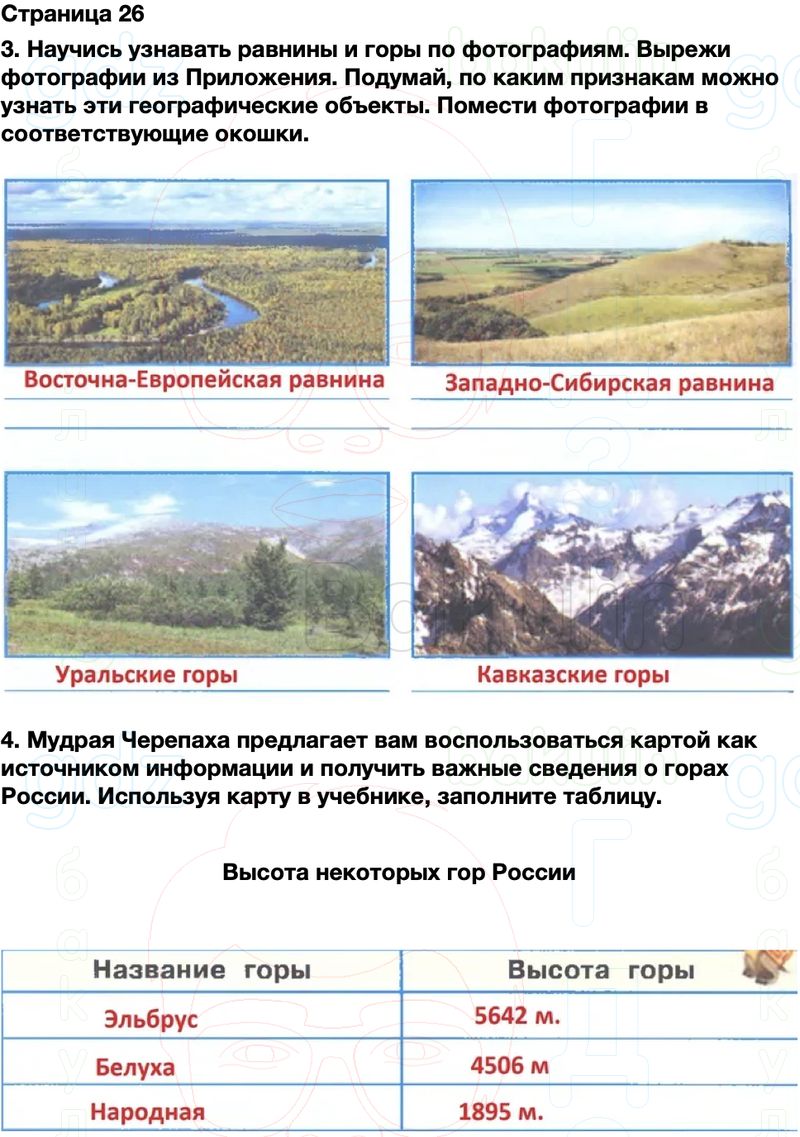 Страница 26

3. Научись узнавать равнины и горы по фотографиям. Вырежи фотографии из Приложения. Подумай, по каким признакам можно узнать эти географические объекты. Помести фотографии в соответствующие окошки.

Восточна-Европейская равнина

Западно-Сибирская равнина

Уральские горы

Кавказские горы

4. Мудрая Черепаха предлагает вам воспользоваться картой как источником информации и получить важные сведения о горах России. Используя карту в учебнике, заполните таблицу.

Высота некоторых гор России

| Название горы | Высота горы |
|---|---|
| Эльбрус | 5642 м. |
| Белуха | 4506 м |
| Народная | 1895 м. |